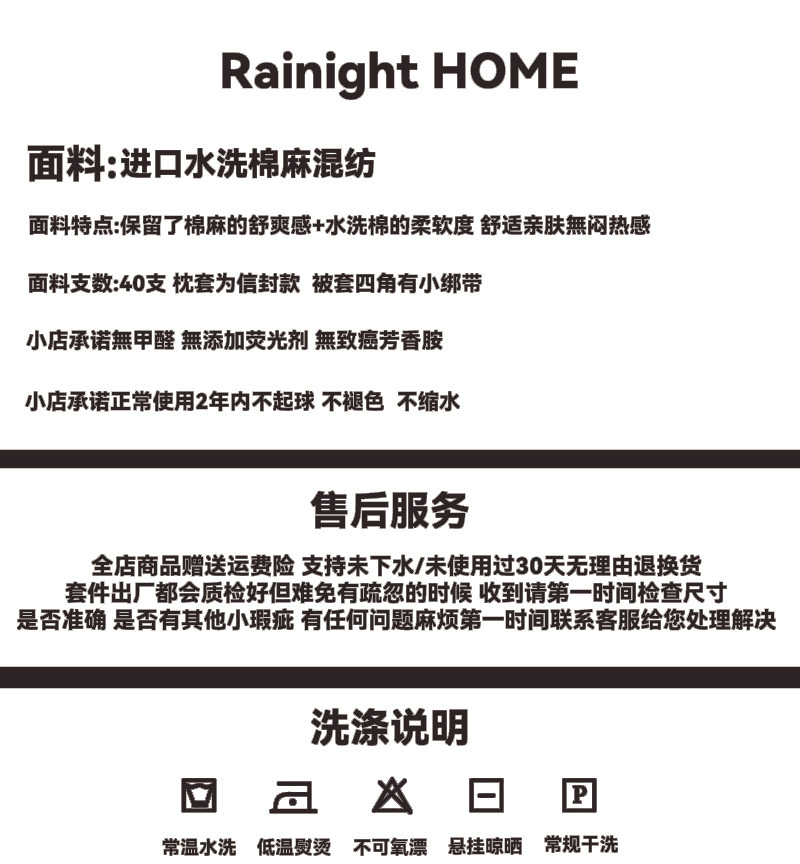 Rainight HOME

面料:进口水洗棉麻混纺

面料特点:保留了棉麻的舒爽感+水洗棉的柔软度 舒适亲肤無闷热感

面料支数:40支 枕套为信封款 被套四角有小绑带

小店承诺無甲醛 無添加荧光剂 無致癌芳香胺

小店承诺正常使用2年内不起球 不褪色 不缩水

售后服务

全店商品赠送运费险 支持未下水/未使用过30天无理由退换货
套件出厂都会质检好但难免有疏忽的时候 收到请第一时间检查尺寸
是否准确 是否有其他小瑕疵 有任何问题麻烦第一时间联系客服给您处理解决

洗涤说明

P

常温水洗 低温熨烫 不可氧漂 悬挂晾晒 常规干洗